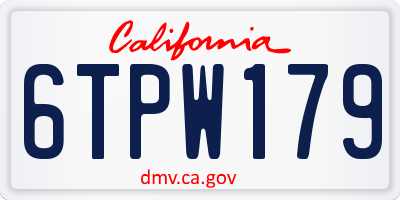 California

6TPW179

dmv.ca.gov